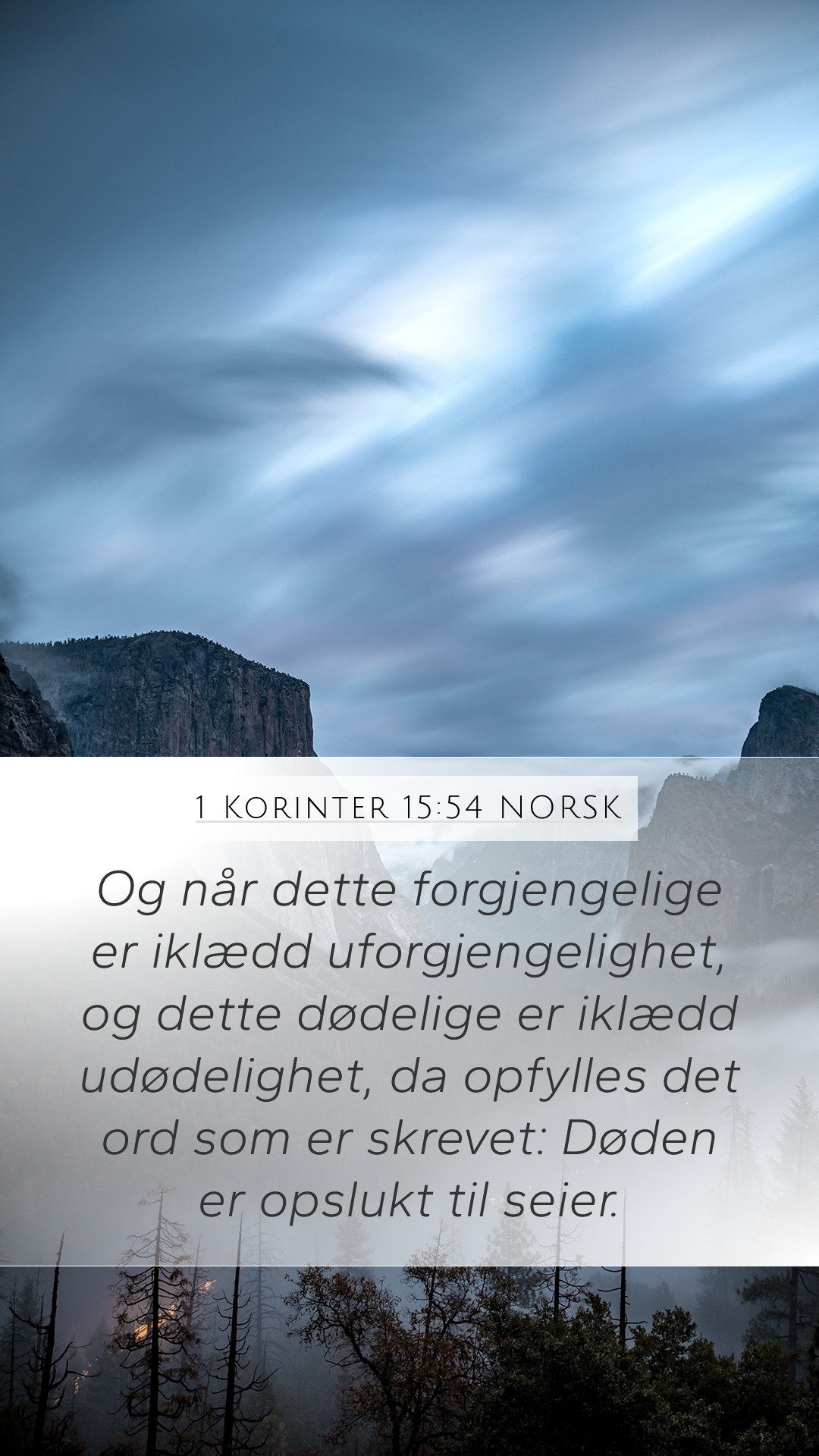 1 KORINTER 15:54 NORSK

Og når dette forgjengelige er iklædd uforgjengelighet, og dette dødelige er iklædd udødelighet, da opfylles det ord som er skrevet: Døden er opslukt til seier.